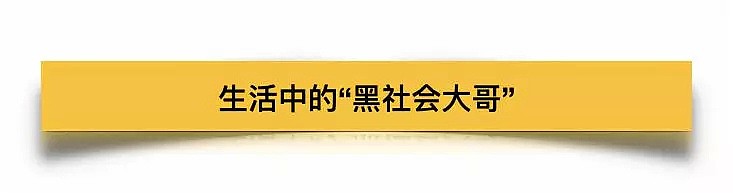 生活中的“黑社会大哥”